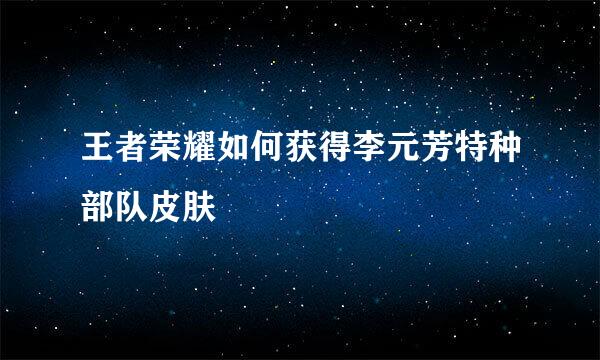 王者荣耀如何获得李元芳特种部队皮肤